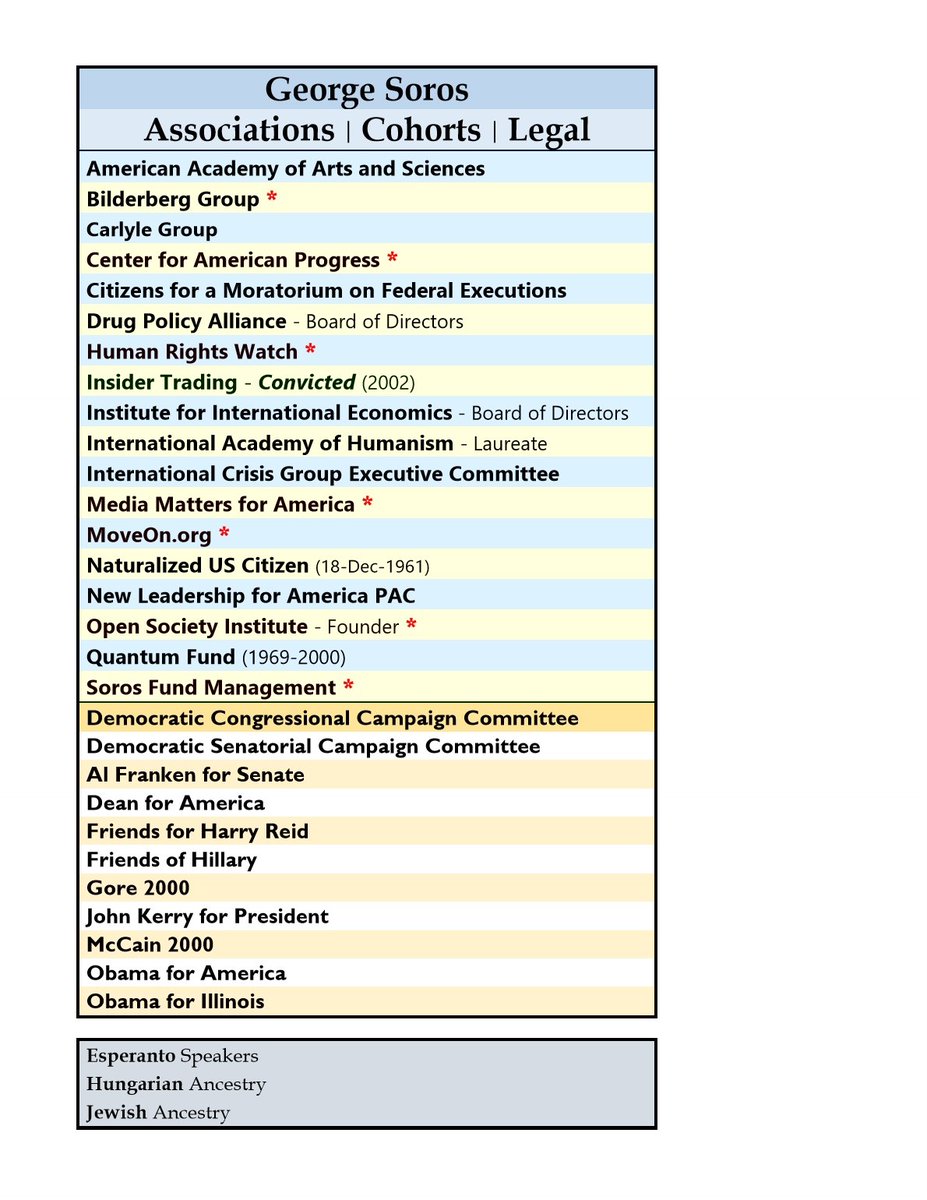 George Soros
Associations | Cohorts | Legal

American Academy of Arts and Sciences
Bilderberg Group *
Carlyle Group
Center for American Progress *
Citizens for a Moratorium on Federal Executions
Drug Policy Alliance - Board of Directors
Human Rights Watch *
Insider Trading - Convicted (2002)
Institute for International Economics - Board of Directors
International Academy of Humanism - Laureate
International Crisis Group Executive Committee
Media Matters for America *
MoveOn.org *
Naturalized US Citizen (18-Dec-1961)
New Leadership for America PAC
Open Society Institute - Founder *
Quantum Fund (1969-2000)
Soros Fund Management *

Democratic Congressional Campaign Committee
Democratic Senatorial Campaign Committee
Al Franken for Senate
Dean for America
Friends for Harry Reid
Friends of Hillary
Gore 2000
John Kerry for President
McCain 2000
Obama for America
Obama for Illinois

Esperanto Speakers
Hungarian Ancestry
Jewish Ancestry